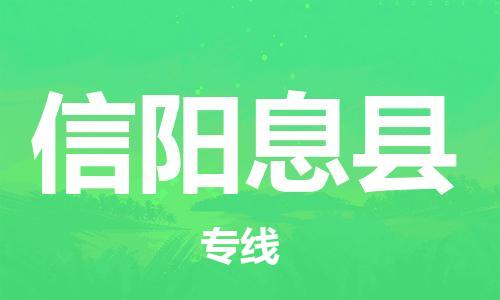 信阳息县

专线